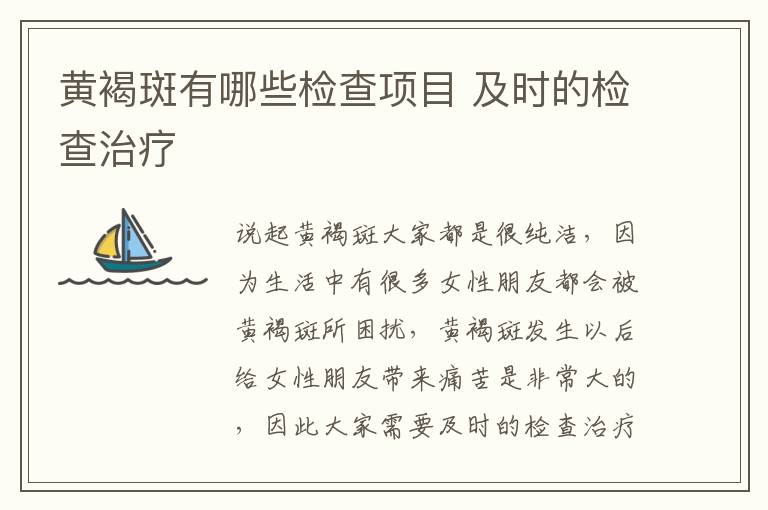 黄褐斑有哪些检查项目 及时的检查治疗

说起黄褐斑大家都是很纯洁，因为生活中有很多女性朋友都会被黄褐斑所困扰，黄褐斑发生以后给女性朋友带来痛苦是非常大的，因此大家需要及时的检查治疗